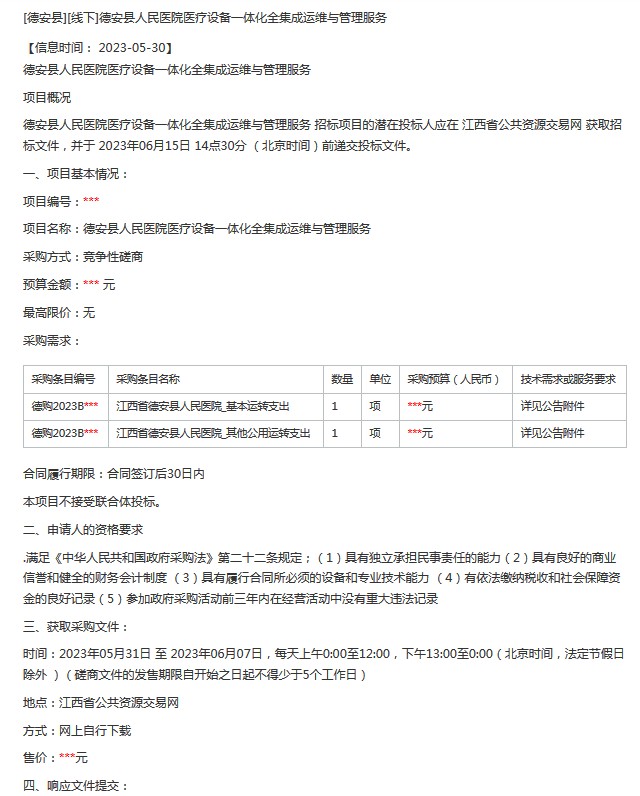 [德安县][线下]德安县人民医院医疗设备一体化全集成运维与管理服务

【信息时间： 2023-05-30】

德安县人民医院医疗设备一体化全集成运维与管理服务

项目概况

德安县人民医院医疗设备一体化全集成运维与管理服务 招标项目的潜在投标人应在 江西省公共资源交易网 获取招标文件，并于 2023年06月15日 14点30分 （北京时间）前递交投标文件。

一、项目基本情况：

项目编号：***

项目名称：德安县人民医院医疗设备一体化全集成运维与管理服务

采购方式：竞争性磋商

预算金额：*** 元

最高限价：无

采购需求：

| 采购条目编号 | 采购条目名称 | 数量 | 单位 | 采购预算（人民币） | 技术需求或服务要求 |
|---|---|---|---|---|---|
| 德购2023B*** | 江西省德安县人民医院_基本运转支出 | 1 | 项 | ***元 | 详见公告附件 |
| 德购2023B*** | 江西省德安县人民医院_其他公用运转支出 | 1 | 项 | ***元 | 详见公告附件 |

合同履行期限：合同签订后30日内

本项目不接受联合体投标。

二、申请人的资格要求

.满足《中华人民共和国政府采购法》第二十二条规定；（1）具有独立承担民事责任的能力（2）具有良好的商业信誉和健全的财务会计制度 （3）具有履行合同所必须的设备和专业技术能力 （4）有依法缴纳税收和社会保障资金的良好记录（5）参加政府采购活动前三年内在经营活动中没有重大违法记录

三、获取采购文件：

时间：2023年05月31日 至 2023年06月07日，每天上午0:00至12:00，下午13:00至0:00（北京时间，法定节假日除外）（磋商文件的发售期限自开始之日起不得少于5个工作日）

地点：江西省公共资源交易网

方式：网上自行下载

售价：***元

四、响应文件提交：